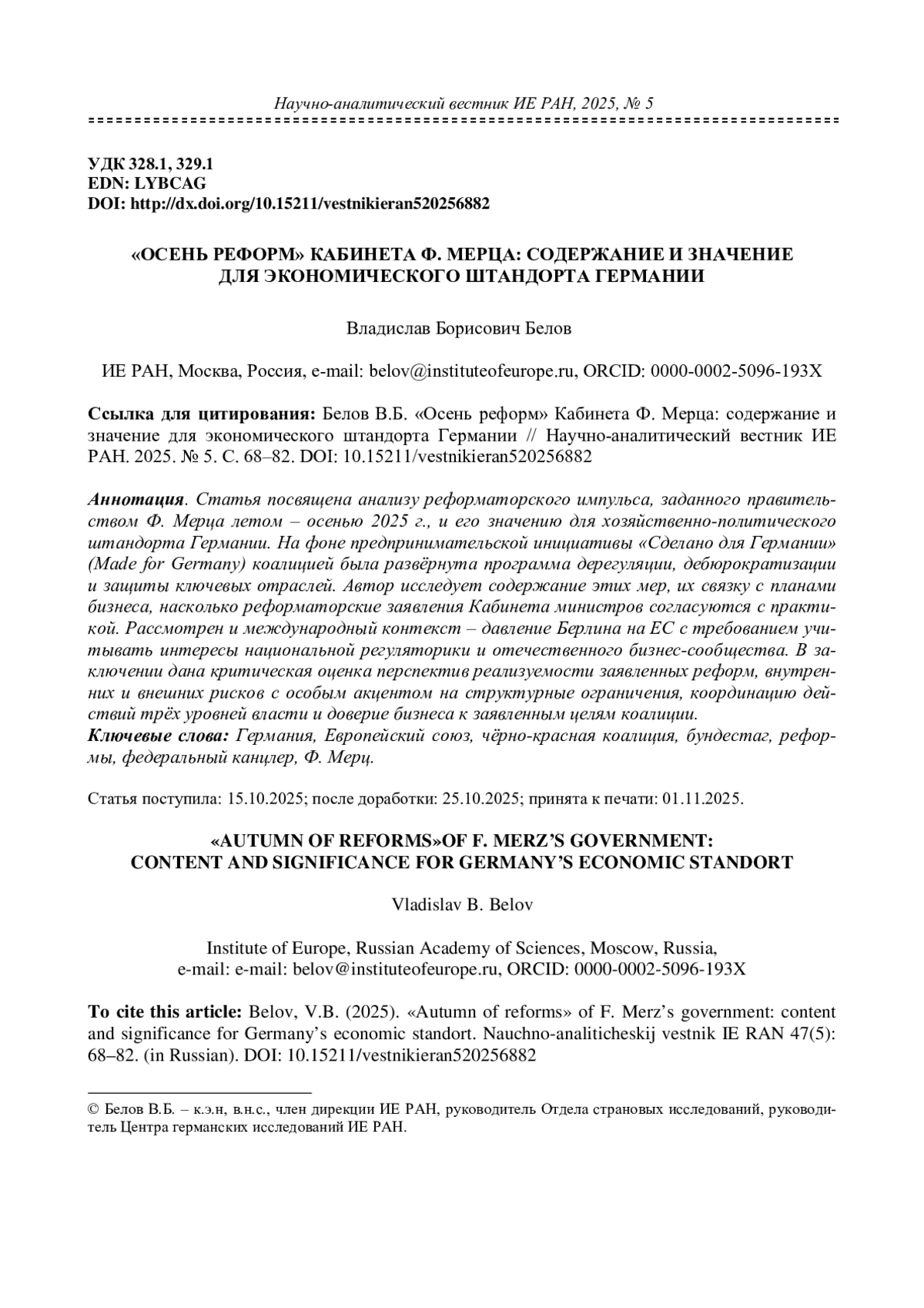 Научно-аналитический вестник ИЕ РАН, 2025, № 5

УДК 328.1, 329.1
EDN: LYBCAG
DOI: http://dx.doi.org/10.15211/vestnikieran520256882

«ОСЕНЬ РЕФОРМ» КАБИНЕТА Ф. МЕРЦА: СОДЕРЖАНИЕ И ЗНАЧЕНИЕ ДЛЯ ЭКОНОМИЧЕСКОГО ШТАНДОРТА ГЕРМАНИИ

Владислав Борисович Белов

ИЕ РАН, Москва, Россия, e-mail: belov@instituteofeurope.ru, ORCID: 0000-0002-5096-193X

Ссылка для цитирования: Белов В.Б. «Осень реформ» Кабинета Ф. Мерца: содержание и значение для экономического штандорта Германии // Научно-аналитический вестник ИЕ РАН. 2025. № 5. С. 68–82. DOI: 10.15211/vestnikieran520256882

Аннотация. Статья посвящена анализу реформаторского импульса, заданного правительством Ф. Мерца летом – осенью 2025 г., и его значению для хозяйственно-политического штандорта Германии. На фоне предпринимательской инициативы «Сделано для Германии» (Made for Germany) коалицией была развёрнута программа дерегуляции, дебюрократизации и защиты ключевых отраслей. Автор исследует содержание этих мер, их связку с планами бизнеса, насколько реформаторские заявления Кабинета министров согласуются с практикой. Рассмотрен и международный контекст – давление Берлина на ЕС с требованием учитывать интересы национальной регуляторики и отечественного бизнес-сообщества. В заключении дана критическая оценка перспектив реализуемости заявленных реформ, внутренних и внешних рисков с особым акцентом на структурные ограничения, координацию действий трёх уровней власти и доверие бизнеса к заявленным целям коалиции.
Ключевые слова: Германия, Европейский союз, чёрно-красная коалиция, бундестаг, реформы, федеральный канцлер, Ф. Мерц.

Статья поступила: 15.10.2025; после доработки: 25.10.2025; принята к печати: 01.11.2025.

«AUTUMN OF REFORMS»OF F. MERZ'S GOVERNMENT: CONTENT AND SIGNIFICANCE FOR GERMANY'S ECONOMIC STANDORT

Vladislav B. Belov

Institute of Europe, Russian Academy of Sciences, Moscow, Russia,
e-mail: e-mail: belov@instituteofeurope.ru, ORCID: 0000-0002-5096-193X

To cite this article: Belov, V.B. (2025). «Autumn of reforms» of F. Merz's government: content and significance for Germany's economic standort. Nauchno-analiticheskij vestnik IE RAN 47(5): 68–82. (in Russian). DOI: 10.15211/vestnikieran520256882

© Белов В.Б. – к.э.н, в.н.с., член дирекции ИЕ РАН, руководитель Отдела страновых исследований, руководитель Центра германских исследований ИЕ РАН.